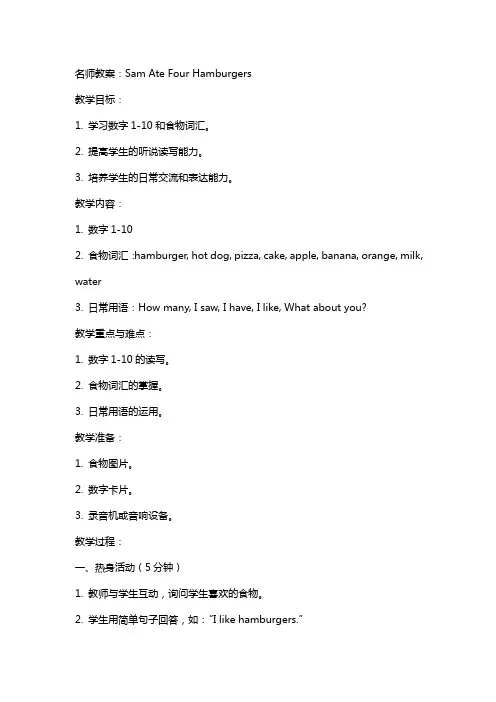 名师教案：Sam Ate Four Hamburgers

教学目标：

1. 学习数字 1-10 和食物词汇。

2. 提高学生的听说读写能力。

3. 培养学生的日常交流和表达能力。

教学内容：

1. 数字 1-10

2. 食物词汇 :hamburger, hot dog, pizza, cake, apple, banana, orange, milk, water

3. 日常用语：How many, I saw, I have, I like, What about you?

教学重点与难点：

1. 数字 1-10 的读写。

2. 食物词汇的掌握。

3. 日常用语的运用。

教学准备：

1. 食物图片。

2. 数字卡片。

3. 录音机或音响设备。

教学过程：

一、热身活动（5 分钟）

1. 教师与学生互动，询问学生喜欢的食物。

2. 学生用简单句子回答，如："I like hamburgers."